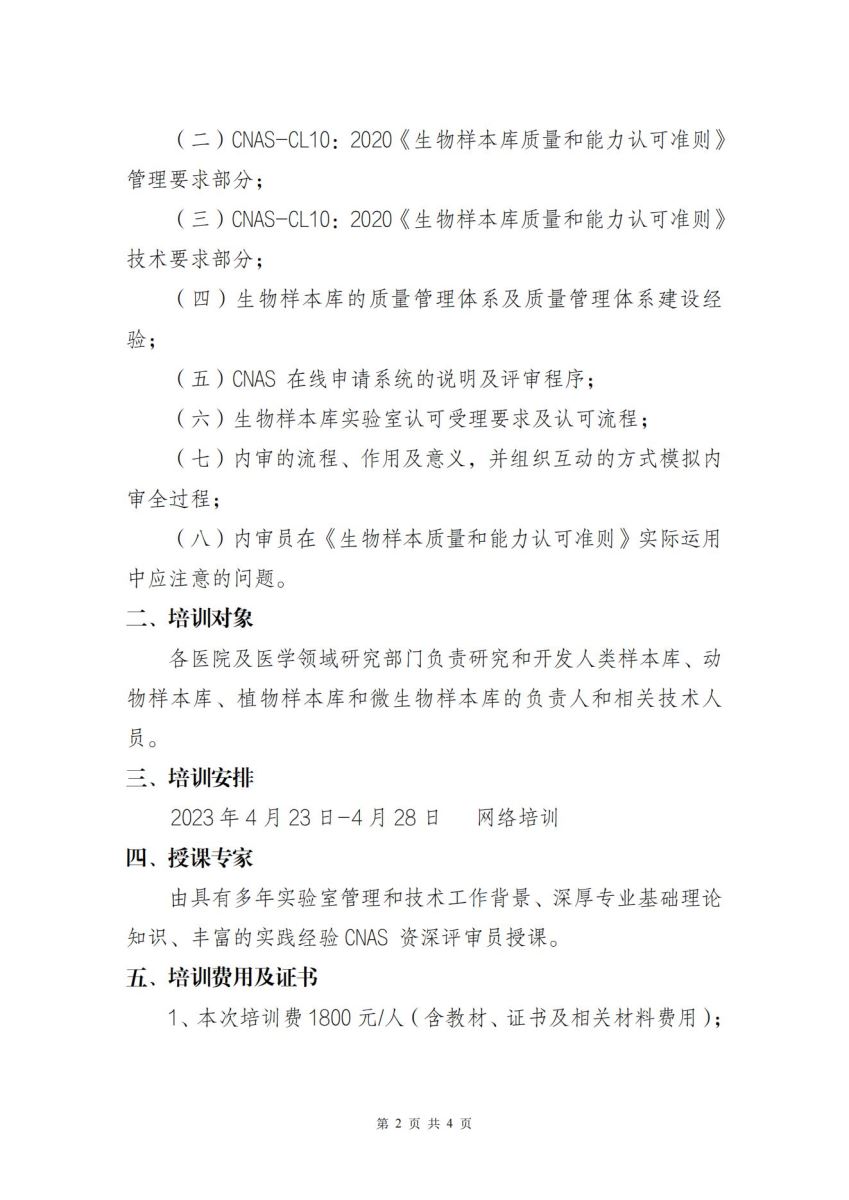 （二）CNAS-CL10：2020《生物样本库质量和能力认可准则》管理要求部分；

（三）CNAS-CL10：2020《生物样本库质量和能力认可准则》技术要求部分；

（四）生物样本库的质量管理体系及质量管理体系建设经验；

（五）CNAS 在线申请系统的说明及评审程序；

（六）生物样本库实验室认可受理要求及认可流程；

（七）内审的流程、作用及意义，并组织互动的方式模拟内审全过程；

（八）内审员在《生物样本质量和能力认可准则》实际运用中应注意的问题。

二、培训对象

各医院及医学领域研究部门负责研究和开发人类样本库、动物样本库、植物样本库和微生物样本库的负责人和相关技术人员。

三、培训安排

2023 年 4 月 23 日-4 月 28 日　网络培训

四、授课专家

由具有多年实验室管理和技术工作背景、深厚专业基础理论知识、丰富的实践经验 CNAS 资深评审员授课。

五、培训费用及证书

1、本次培训费 1800 元/人（含教材、证书及相关材料费用）；

第 2 页 共 4 页